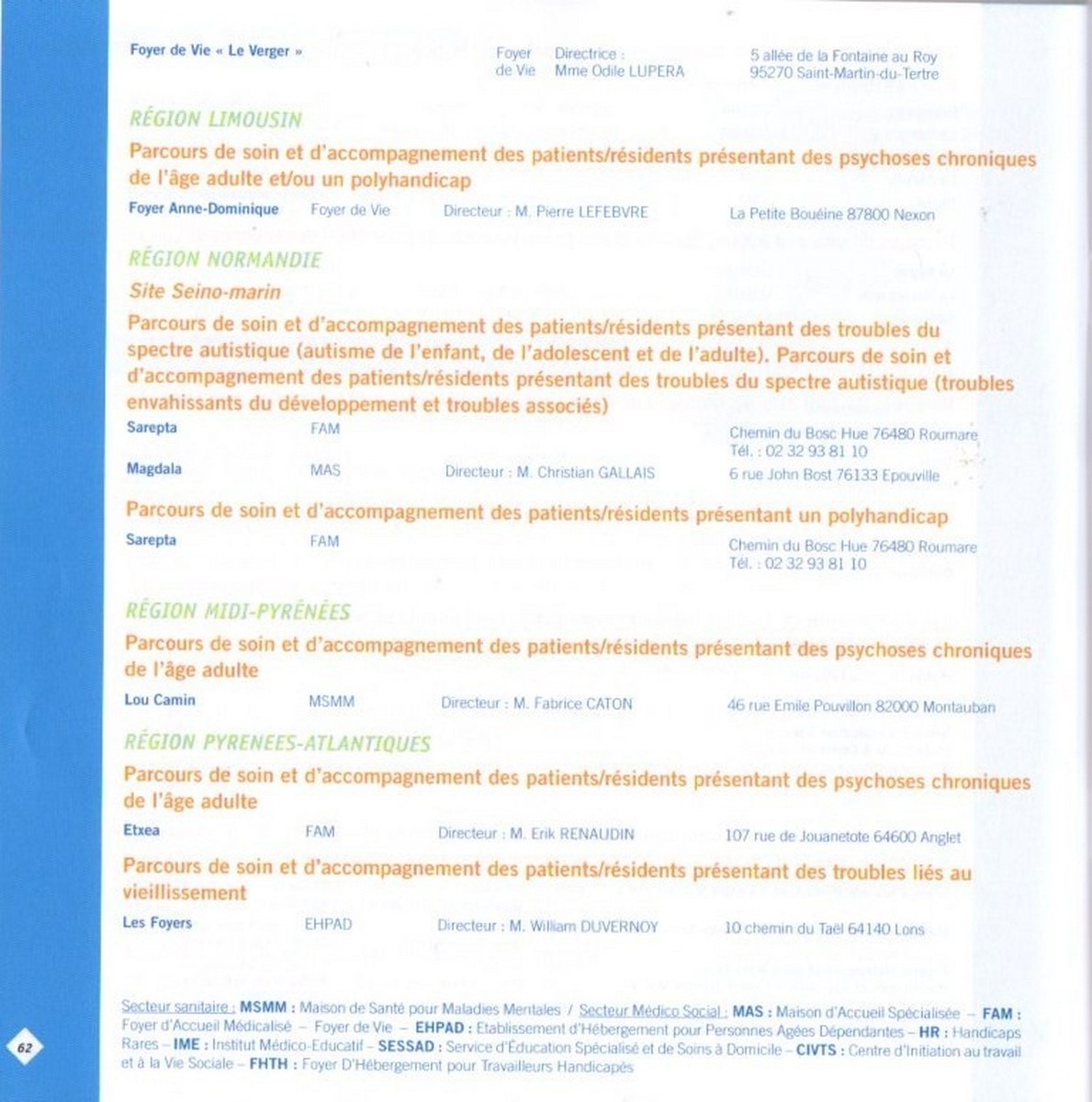 Foyer de Vie « Le Verger »	Foyer de Vie	Directrice : Mme Odile LUPERA	5 allée de la Fontaine au Roy 95270 Saint-Martin-du-Tertre

RÉGION LIMOUSIN

Parcours de soin et d'accompagnement des patients/résidents présentant des psychoses chroniques de l'âge adulte et/ou un polyhandicap

Foyer Anne-Dominique	Foyer de Vie	Directeur : M. Pierre LEFEBVRE	La Petite Bouéine 87800 Nexon

RÉGION NORMANDIE

Site Seino-marin

Parcours de soin et d'accompagnement des patients/résidents présentant des troubles du spectre autistique (autisme de l'enfant, de l'adolescent et de l'adulte). Parcours de soin et d'accompagnement des patients/résidents présentant des troubles du spectre autistique (troubles envahissants du développement et troubles associés)

Sarepta	FAM		Chemin du Bosc Hue 76480 Roumare Tél. : 02 32 93 81 10

Magdala	MAS	Directeur : M. Christian GALLAIS	6 rue John Bost 76133 Epouville

Parcours de soin et d'accompagnement des patients/résidents présentant un polyhandicap

Sarepta	FAM		Chemin du Bosc Hue 76480 Roumare Tél. : 02 32 93 81 10

RÉGION MIDI-PYRÉNÉES

Parcours de soin et d'accompagnement des patients/résidents présentant des psychoses chroniques de l'âge adulte

Lou Camin	MSMM	Directeur : M. Fabrice CATON	46 rue Emile Pouvillon 82000 Montauban

RÉGION PYRENEES-ATLANTIQUES

Parcours de soin et d'accompagnement des patients/résidents présentant des psychoses chroniques de l'âge adulte

Etxea	FAM	Directeur : M. Erik RENAUDIN	107 rue de Jouanetote 64600 Anglet

Parcours de soin et d'accompagnement des patients/résidents présentant des troubles liés au vieillissement

Les Foyers	EHPAD	Directeur : M. William DUVERNOY	10 chemin du Taël 64140 Lons

Secteur sanitaire : MSMM : Maison de Santé pour Maladies Mentales / Secteur Médico Social : MAS : Maison d'Accueil Spécialisée – FAM : Foyer d'Accueil Médicalisé – Foyer de Vie – EHPAD : Etablissement d'Hébergement pour Personnes Agées Dépendantes – HR : Handicaps Rares – IME : Institut Médico-Educatif – SESSAD : Service d'Éducation Spécialisé et de Soins à Domicile – CIVTS : Centre d'Initiation au travail et à la Vie Sociale – FHTH : Foyer D'Hébergement pour Travailleurs Handicapés

62